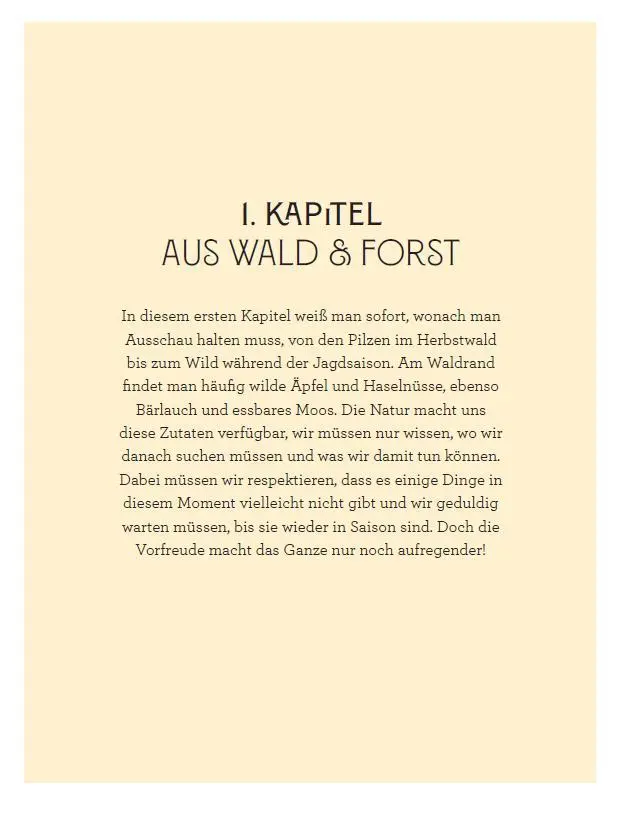 1. KAPITEL
AUS WALD & FORST

In diesem ersten Kapitel weiß man sofort, wonach man Ausschau halten muss, von den Pilzen im Herbstwald bis zum Wild während der Jagdsaison. Am Waldrand findet man häufig wilde Äpfel und Haselnüsse, ebenso Bärlauch und essbares Moos. Die Natur macht uns diese Zutaten verfügbar, wir müssen nur wissen, wo wir danach suchen müssen und was wir damit tun können. Dabei müssen wir respektieren, dass es einige Dinge in diesem Moment vielleicht nicht gibt und wir geduldig warten müssen, bis sie wieder in Saison sind. Doch die Vorfreude macht das Ganze nur noch aufregender!